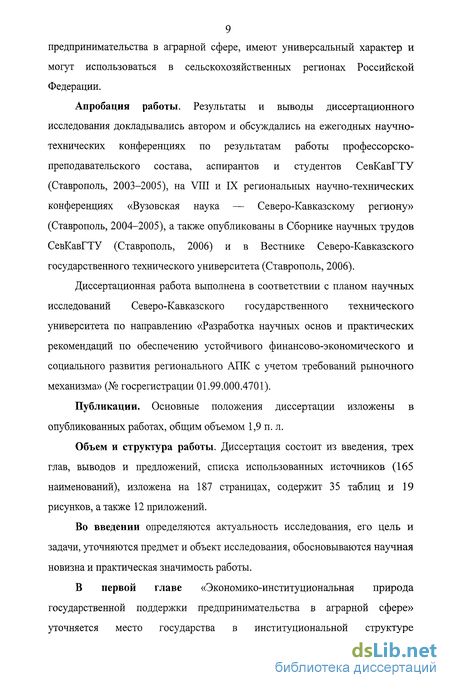 9

предпринимательства в аграрной сфере, имеют универсальный характер и могут использоваться в сельскохозяйственных регионах Российской Федерации.

Апробация работы. Результаты и выводы диссертационного исследования докладывались автором и обсуждались на ежегодных научно-технических конференциях по результатам работы профессорско-преподавательского состава, аспирантов и студентов СевКавГТУ (Ставрополь, 2003–2005), на VIII и IX региональных научно-технических конференциях «Вузовская наука — Северо-Кавказскому региону» (Ставрополь, 2004–2005), а также опубликованы в Сборнике научных трудов СевКавГТУ (Ставрополь, 2006) и в Вестнике Северо-Кавказского государственного технического университета (Ставрополь, 2006).

Диссертационная работа выполнена в соответствии с планом научных исследований Северо-Кавказского государственного технического университета по направлению «Разработка научных основ и практических рекомендаций по обеспечению устойчивого финансово-экономического и социального развития регионального АПК с учетом требований рыночного механизма» (№ госрегистрации 01.99.000.4701).

Публикации. Основные положения диссертации изложены в опубликованных работах, общим объемом 1,9 п. л.

Объем и структура работы. Диссертация состоит из введения, трех глав, выводов и предложений, списка использованных источников (165 наименований), изложена на 187 страницах, содержит 35 таблиц и 19 рисунков, а также 12 приложений.

Во введении определяются актуальность исследования, его цель и задачи, уточняются предмет и объект исследования, обосновываются научная новизна и практическая значимость работы.

В первой главе «Экономико-институциональная природа государственной поддержки предпринимательства в аграрной сфере» уточняется место государства в институциональной структуре

dsLib.net
библиотека диссертаций